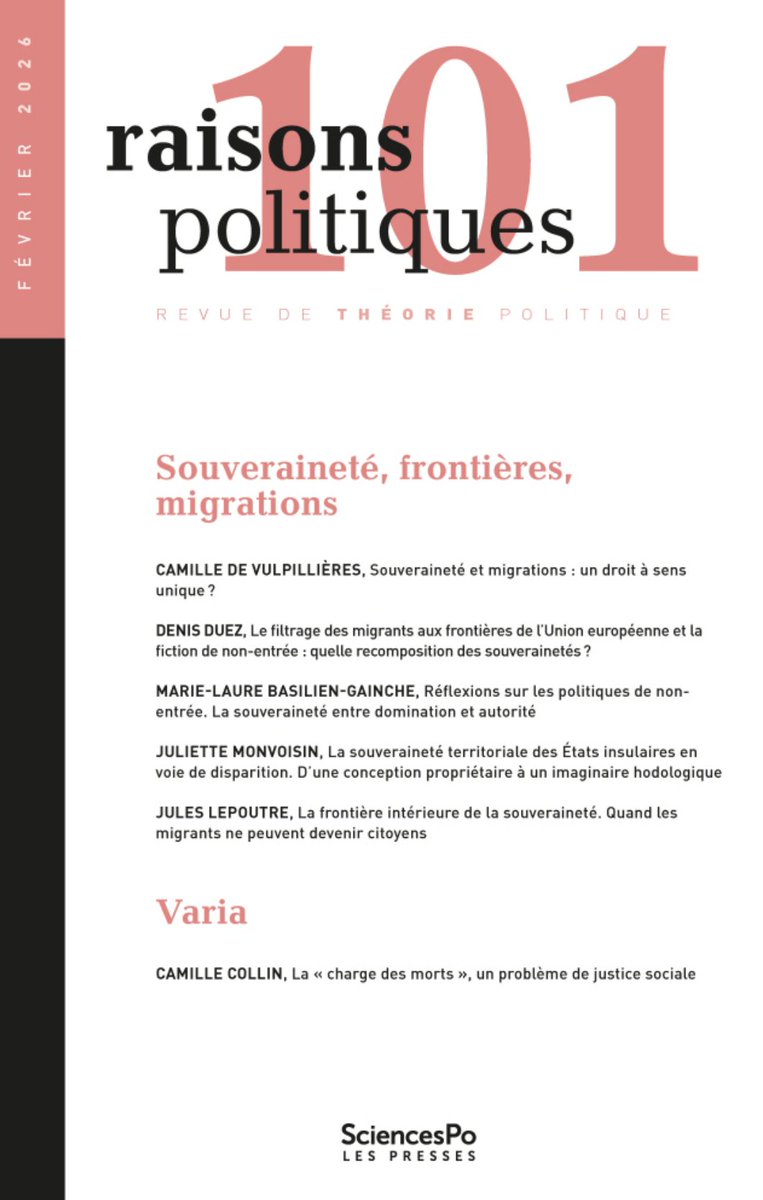 FÉVRIER 2026

101

raisons
politiques

REVUE DE THÉORIE POLITIQUE

Souveraineté, frontières, migrations

CAMILLE DE VULPILLIÈRES, Souveraineté et migrations : un droit à sens unique ?

DENIS DUEZ, Le filtrage des migrants aux frontières de l'Union européenne et la fiction de non-entrée : quelle recomposition des souverainetés ?

MARIE-LAURE BASILIEN-GAINCHE, Réflexions sur les politiques de non-entrée. La souveraineté entre domination et autorité

JULIETTE MONVOISIN, La souveraineté territoriale des États insulaires en voie de disparition. D'une conception propriétaire à un imaginaire hodologique

JULES LEPOUTRE, La frontière intérieure de la souveraineté. Quand les migrants ne peuvent devenir citoyens

Varia

CAMILLE COLLIN, La « charge des morts », un problème de justice sociale

SciencesPo
LES PRESSES